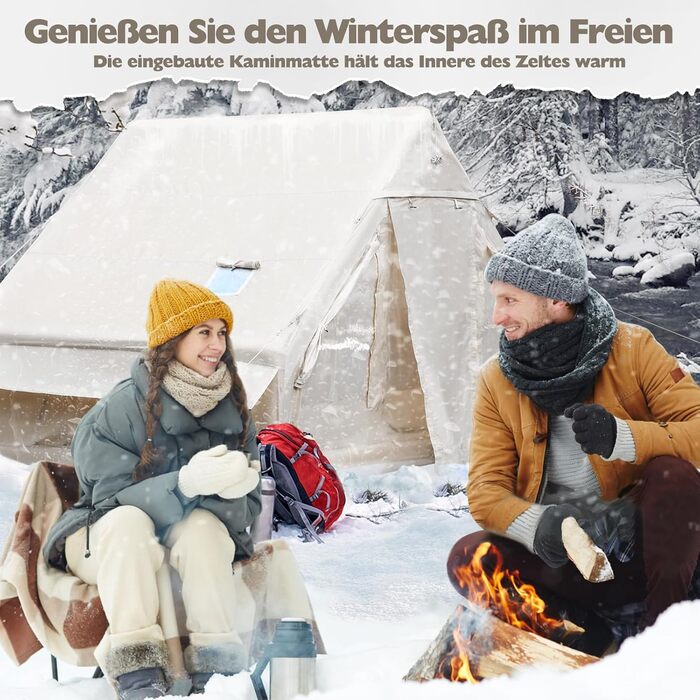 Genießen Sie den Winterspaß im Freien

Die eingebaute Kaminmatte hält das Innere des Zeltes warm